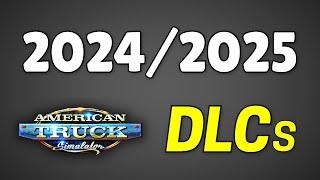 2024/2025

AMERICAN
TRUCK
Simulator

DLCs